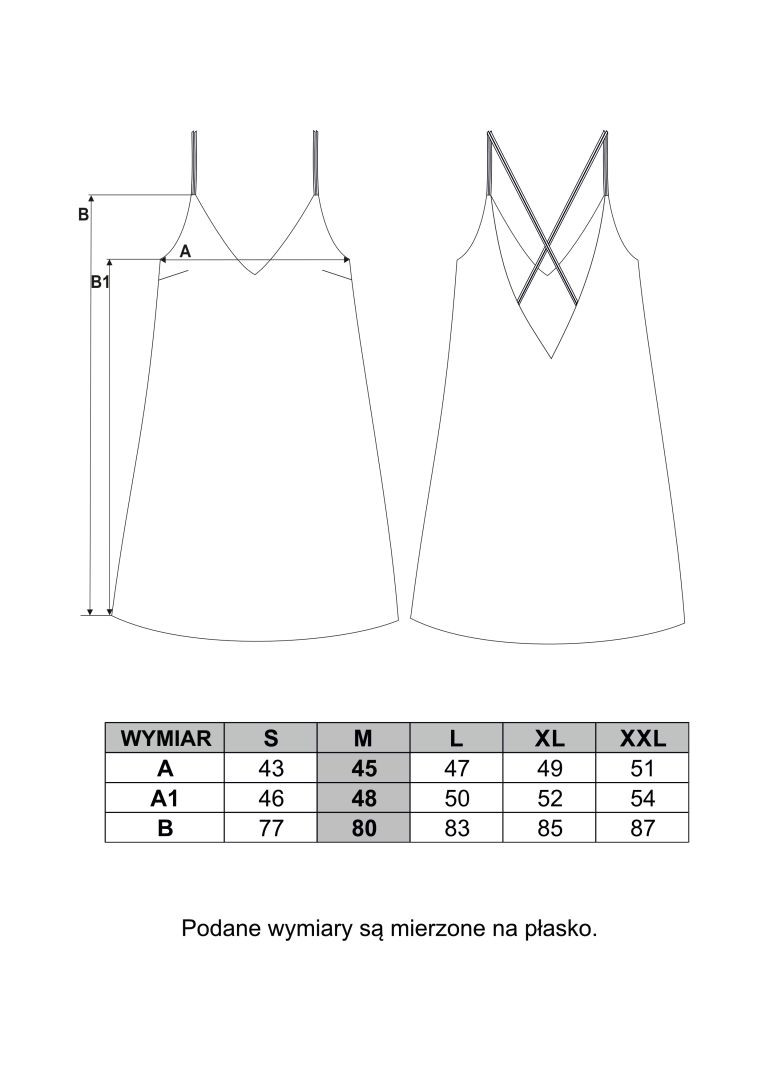 B
A
B1

| WYMIAR | S | M | L | XL | XXL |
|---|---|---|---|---|---|
| A | 43 | 45 | 47 | 49 | 51 |
| A1 | 46 | 48 | 50 | 52 | 54 |
| B | 77 | 80 | 83 | 85 | 87 |

Podane wymiary są mierzone na płasko.